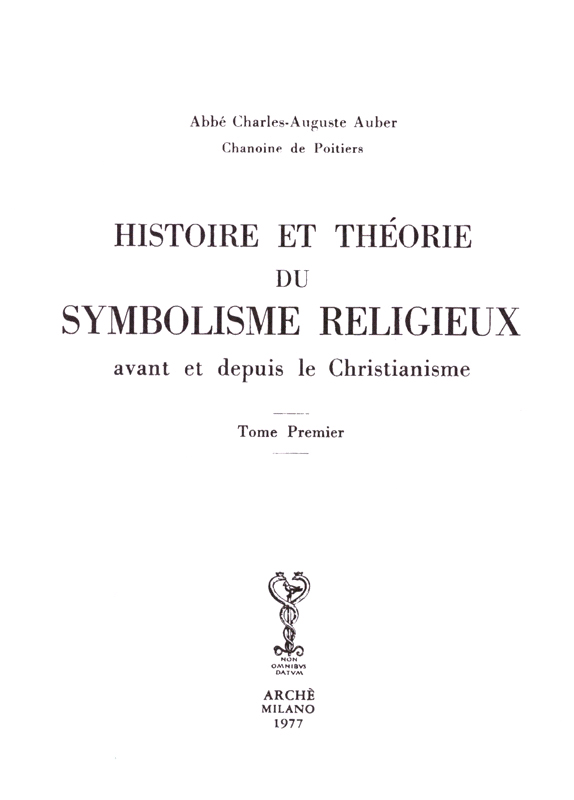 Abbé Charles-Auguste Auber
Chanoine de Poitiers

HISTOIRE ET THÉORIE
DU
SYMBOLISME RELIGIEUX
avant et depuis le Christianisme

Tome Premier

NON
OMNIBVS
DATVM

ARCHÈ
MILANO
1977